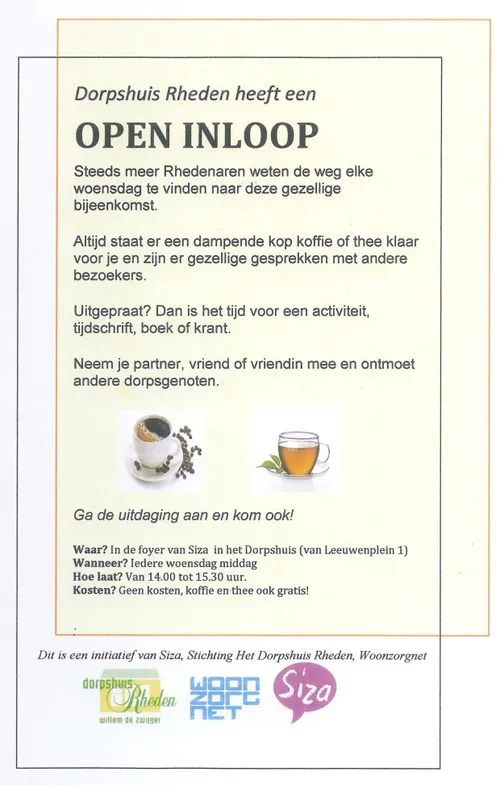 Dorpshuis Rheden heeft een

OPEN INLOOP

Steeds meer Rhedenaren weten de weg elke woensdag te vinden naar deze gezellige bijeenkomst.

Altijd staat er een dampende kop koffie of thee klaar voor je en zijn er gezellige gesprekken met andere bezoekers.

Uitgepraat? Dan is het tijd voor een activiteit, tijdschrift, boek of krant.

Neem je partner, vriend of vriendin mee en ontmoet andere dorpsgenoten.

Ga de uitdaging aan en kom ook!

Waar? In de foyer van Siza in het Dorpshuis (van Leeuwenplein 1)
Wanneer? Iedere woensdag middag
Hoe laat? Van 14.00 tot 15.30 uur.
Kosten? Geen kosten, koffie en thee ook gratis!

Dit is een initiatief van Siza, Stichting Het Dorpshuis Rheden, Woonzorgnet

dorpshuis Rheden willem de zwijger

WOON ZORG NET

Siza